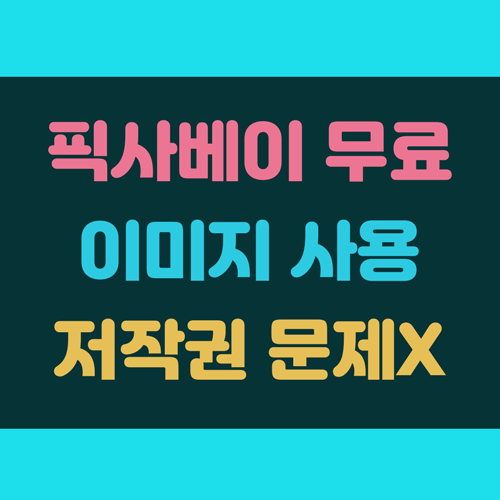 픽사베이 무료
이미지 사용
저작권 문제X